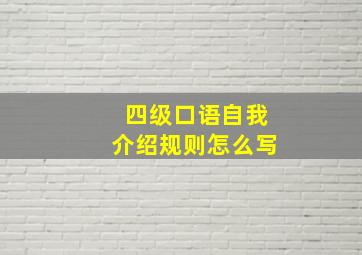 四级口语自我介绍规则怎么写